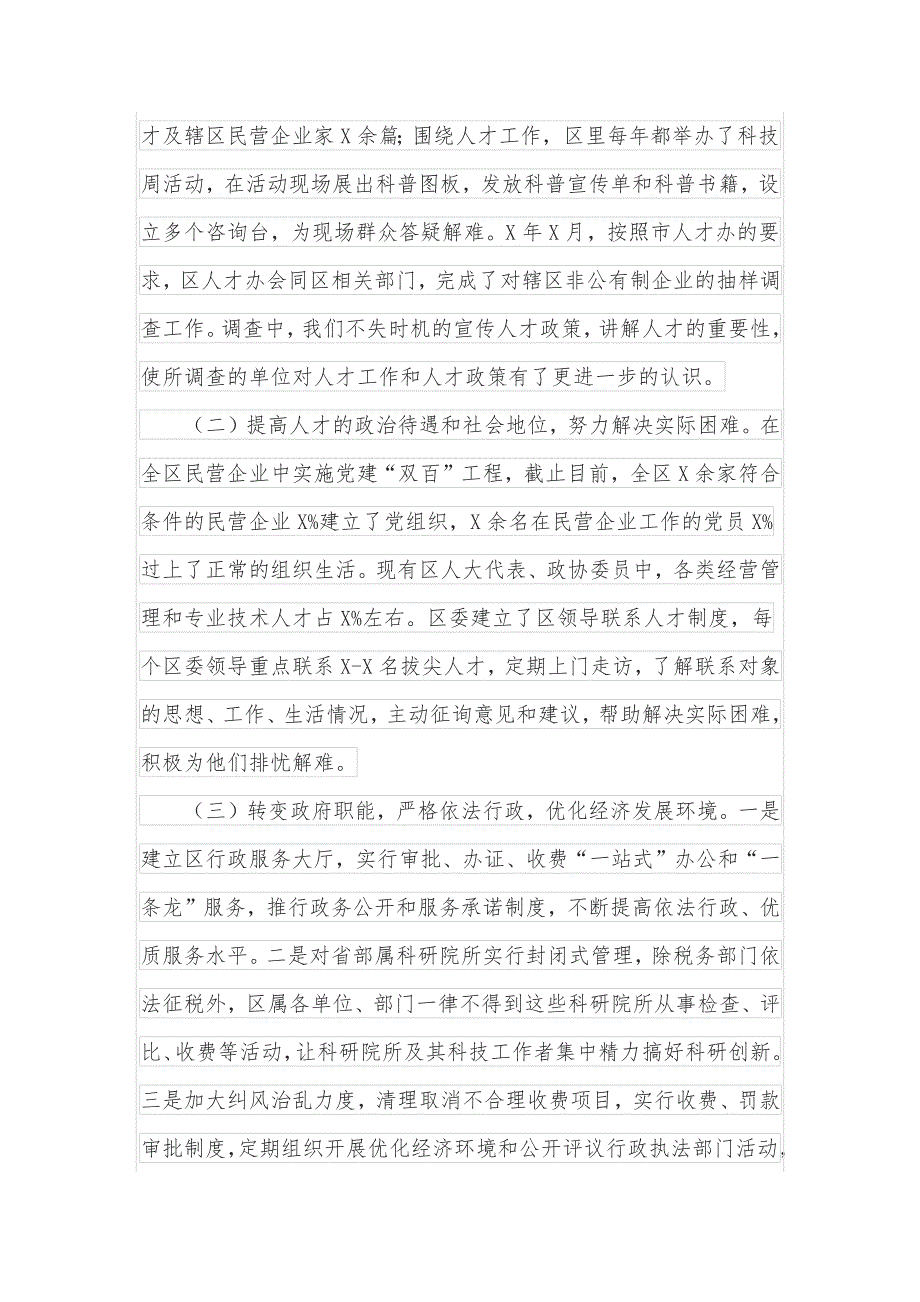 才及辖区民营企业家X余篇;围绕人才工作，区里每年都举办了科技周活动，在活动现场展出科普图板，发放科普宣传单和科普书籍，设立多个咨询台，为现场群众答疑解难。X年X月，按照市人才办的要求，区人才办会同区相关部门，完成了对辖区非公有制企业的抽样调查工作。调查中，我们不失时机的宣传人才政策，讲解人才的重要性，使所调查的单位对人才工作和人才政策有了更进一步的认识。

（二）提高人才的政治待遇和社会地位，努力解决实际困难。在全区民营企业中实施党建“双百”工程，截止目前，全区X余家符合条件的民营企业X%建立了党组织，X余名在民营企业工作的党员X%过上了正常的组织生活。现有区人大代表、政协委员中，各类经营管理和专业技术人才占X%左右。区委建立了区领导联系人才制度，每个区委领导重点联系X-X名拔尖人才，定期上门走访，了解联系对象的思想、工作、生活情况，主动征询意见和建议，帮助解决实际困难，积极为他们排忧解难。

（三）转变政府职能，严格依法行政，优化经济发展环境。一是建立区行政服务大厅，实行审批、办证、收费“一站式”办公和“一条龙”服务，推行政务公开和服务承诺制度，不断提高依法行政、优质服务水平。二是对省部属科研院所实行封闭式管理，除税务部门依法征税外，区属各单位、部门一律不得到这些科研院所从事检查、评比、收费等活动，让科研院所及其科技工作者集中精力搞好科研创新。三是加大纠风治乱力度，清理取消不合理收费项目，实行收费、罚款审批制度，定期组织开展优化经济环境和公开评议行政执法部门活动，